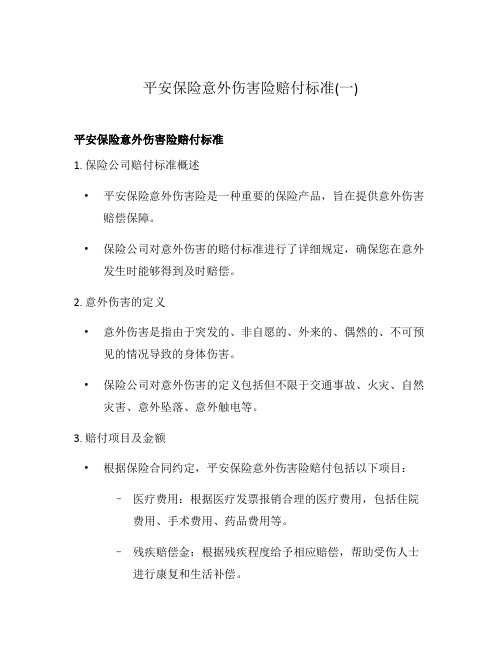 平安保险意外伤害险赔付标准(一)

平安保险意外伤害险赔付标准

1. 保险公司赔付标准概述

• 平安保险意外伤害险是一种重要的保险产品，旨在提供意外伤害赔偿保障。

• 保险公司对意外伤害的赔付标准进行了详细规定，确保您在意外发生时能够得到及时赔偿。

2. 意外伤害的定义

• 意外伤害是指由于突发的、非自愿的、外来的、偶然的、不可预见的情况导致的身体伤害。

• 保险公司对意外伤害的定义包括但不限于交通事故、火灾、自然灾害、意外坠落、意外触电等。

3. 赔付项目及金额

• 根据保险合同约定，平安保险意外伤害险赔付包括以下项目：

– 医疗费用：根据医疗发票报销合理的医疗费用，包括住院费用、手术费用、药品费用等。

– 残疾赔偿金：根据残疾程度给予相应赔偿，帮助受伤人士进行康复和生活补偿。